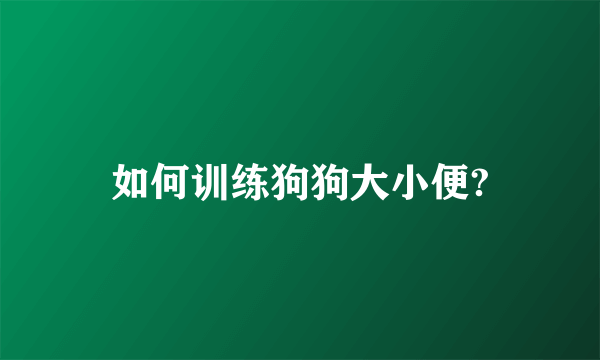 如何训练狗狗大小便?